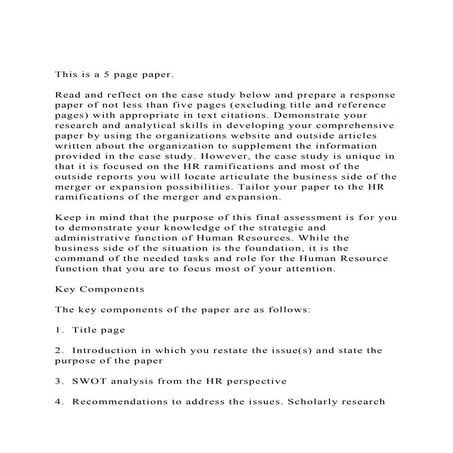 This is a 5 page paper.

Read and reflect on the case study below and prepare a response paper of not less than five pages (excluding title and reference pages) with appropriate in text citations. Demonstrate your research and analytical skills in developing your comprehensive paper by using the organizations website and outside articles written about the organization to supplement the information provided in the case study. However, the case study is unique in that it is focused on the HR ramifications and most of the outside reports you will locate articulate the business side of the merger or expansion possibilities. Tailor your paper to the HR ramifications of the merger and expansion.

Keep in mind that the purpose of this final assessment is for you to demonstrate your knowledge of the strategic and administrative function of Human Resources. While the business side of the situation is the foundation, it is the command of the needed tasks and role for the Human Resource function that you are to focus most of your attention.

Key Components

The key components of the paper are as follows:

1. Title page

2. Introduction in which you restate the issue(s) and state the purpose of the paper

3. SWOT analysis from the HR perspective

4. Recommendations to address the issues. Scholarly research